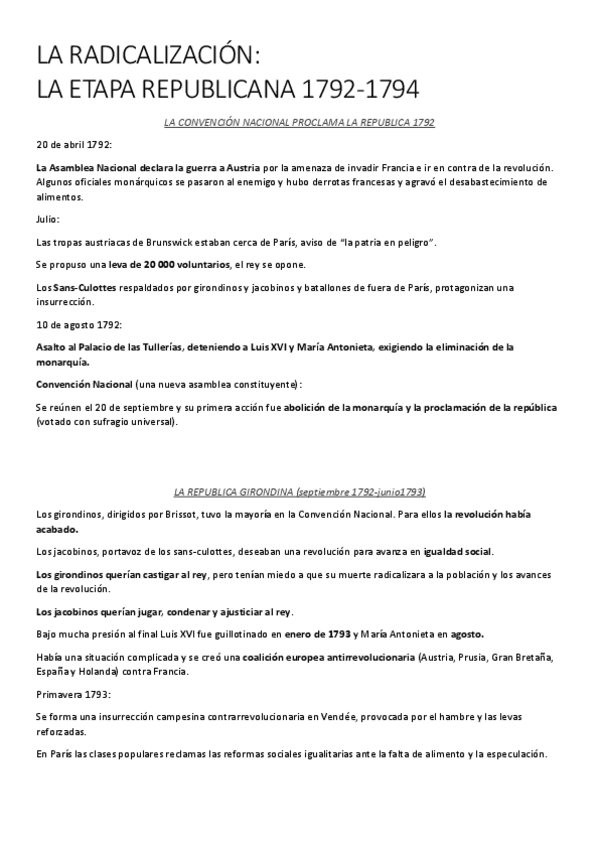 LA RADICALIZACIÓN:
LA ETAPA REPUBLICANA 1792-1794

LA CONVENCIÓN NACIONAL PROCLAMA LA REPUBLICA 1792

20 de abril 1792:

La Asamblea Nacional declara la guerra a Austria por la amenaza de invadir Francia e ir en contra de la revolución. Algunos oficiales monárquicos se pasaron al enemigo y hubo derrotas francesas y agravó el desabastecimiento de alimentos.

Julio:

Las tropas austriacas de Brunswick estaban cerca de París, aviso de "la patria en peligro".

Se propuso una leva de 20 000 voluntarios, el rey se opone.

Los Sans-Culottes respaldados por girondinos y jacobinos y batallones de fuera de París, protagonizan una insurrección.

10 de agosto 1792:

Asalto al Palacio de las Tullerías, deteniendo a Luis XVI y María Antonieta, exigiendo la eliminación de la monarquía.

Convención Nacional (una nueva asamblea constituyente):

Se reúnen el 20 de septiembre y su primera acción fue abolición de la monarquía y la proclamación de la república (votado con sufragio universal).

LA REPUBLICA GIRONDINA (septiembre 1792-junio1793)

Los girondinos, dirigidos por Brissot, tuvo la mayoría en la Convención Nacional. Para ellos la revolución había acabado.

Los jacobinos, portavoz de los sans-culottes, deseaban una revolución para avanza en igualdad social.

Los girondinos querían castigar al rey, pero tenían miedo a que su muerte radicalizara a la población y los avances de la revolución.

Los jacobinos querían jugar, condenar y ajusticiar al rey.

Bajo mucha presión al final Luis XVI fue guillotinado en enero de 1793 y María Antonieta en agosto.

Había una situación complicada y se creó una coalición europea antirrevolucionaria (Austria, Prusia, Gran Bretaña, España y Holanda) contra Francia.

Primavera 1793:

Se forma una insurrección campesina contrarrevolucionaria en Vendée, provocada por el hambre y las levas reforzadas.

En París las clases populares reclamas las reformas sociales igualitarias ante la falta de alimento y la especulación.